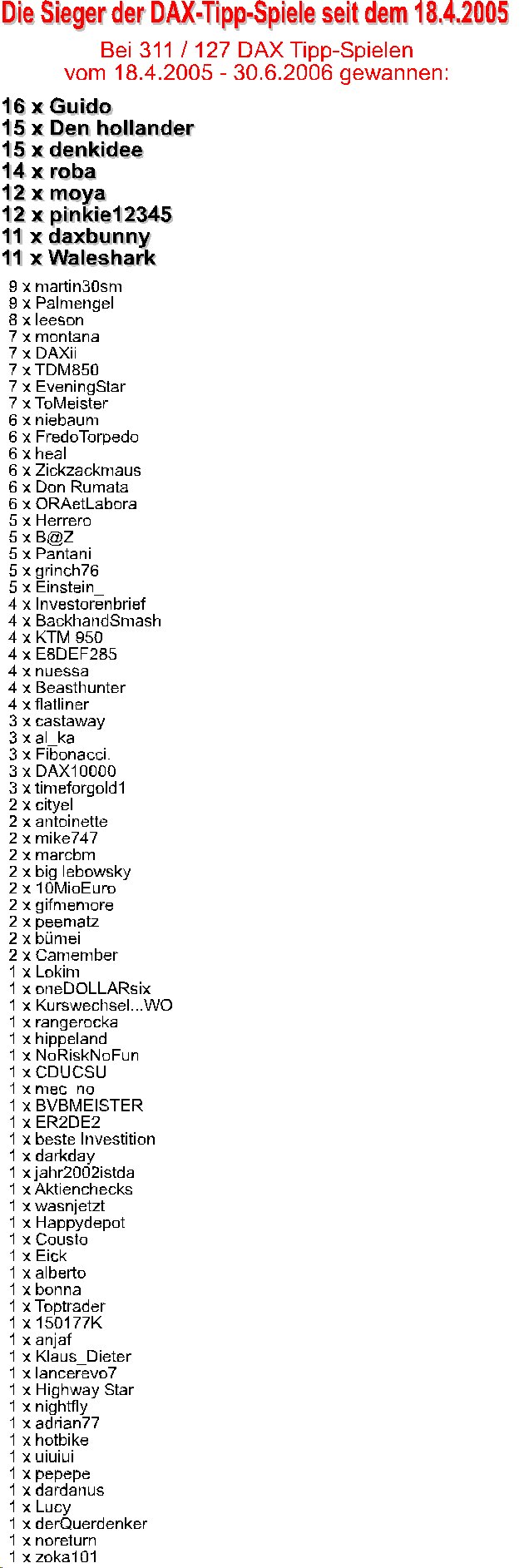 Die Sieger der DAX-Tipp-Spiele seit dem 18.4.2005

Bei 311 / 127 DAX Tipp-Spielen vom 18.4.2005 - 30.6.2006 gewannen:

16 x Guido
15 x Den hollander
15 x denkidee
14 x roba
12 x moya
12 x pinkie12345
11 x daxbunny
11 x Waleshark

9 x martin30sm
9 x Palmengel
8 x leeson
7 x montana
7 x DAXii
7 x TDM850
7 x EveningStar
7 x ToMeister
6 x niebaum
6 x FredoTorpedo
6 x heal
6 x Zickzackmaus
6 x Don Rumata
6 x ORAetLabora
5 x Herrero
5 x B@Z
5 x Pantani
5 x grinch76
5 x Einstein_
4 x Investorenbrief
4 x BackhandSmash
4 x KTM 950
4 x E8DEF285
4 x nuessa
4 x Beasthunter
4 x flatliner
3 x castaway
3 x al_ka
3 x Fibonacci.
3 x DAX10000
3 x timeforgold1
2 x cityel
2 x antoinette
2 x mike747
2 x marcbm
2 x big lebowsky
2 x 10MioEuro
2 x gifmemore
2 x peematz
2 x bümei
2 x Camember
1 x Lokim
1 x oneDOLLARsix
1 x Kurswechsel...WO
1 x rangerocka
1 x hippeland
1 x NoRiskNoFun
1 x CDUCSU
1 x mec_no
1 x BVBMEISTER
1 x ER2DE2
1 x beste Investition
1 x darkday
1 x jahr2002istda
1 x Aktienchecks
1 x wasnjetzt
1 x Happydepot
1 x Cousto
1 x Eick
1 x alberto
1 x bonna
1 x Toptrader
1 x 150177K
1 x anjaf
1 x Klaus_Dieter
1 x lancerevo7
1 x Highway Star
1 x nightfly
1 x adrian77
1 x hotbike
1 x uiuiui
1 x pepepe
1 x dardanus
1 x Lucy
1 x derQuerdenker
1 x noreturn
1 x zoka101